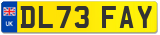 UK

DL73 FAY